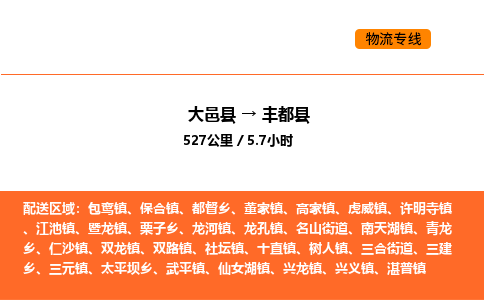 物流专线

大邑县 → 丰都县
527公里 / 5.7小时

配送区域：包鸾镇、保合镇、都督乡、董家镇、高家镇、虎威镇、许明寺镇、江池镇、暨龙镇、栗子乡、龙河镇、龙孔镇、名山街道、南天湖镇、青龙乡、仁沙镇、双龙镇、双路镇、社坛镇、十直镇、树人镇、三合街道、三建乡、三元镇、太平坝乡、武平镇、仙女湖镇、兴龙镇、兴义镇、湛普镇